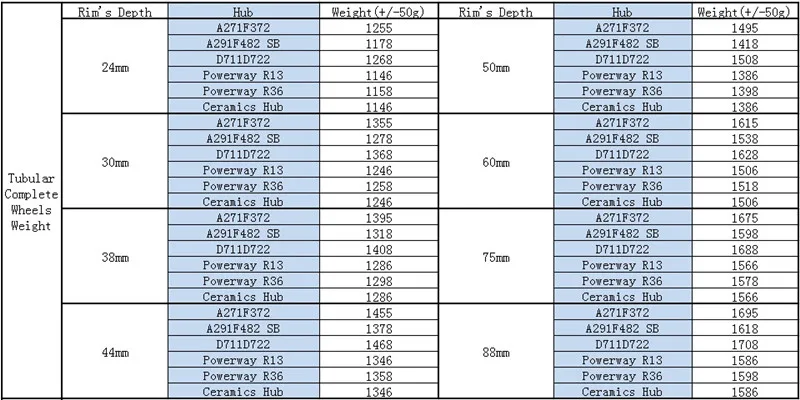 | | Rim's Depth | Hub | Weight(+/-50g) | Rim's Depth | Hub | Weight(+/-50g) |
|---|---|---|---|---|---|---|
| Tubular Complete Wheels Weight | 24mm | A271F372 | 1255 | 50mm | A271F372 | 1495 |
| | | A291F482 SB | 1178 | | A291F482 SB | 1418 |
| | | D711D722 | 1268 | | D711D722 | 1508 |
| | | Powerway R13 | 1146 | | Powerway R13 | 1386 |
| | | Powerway R36 | 1158 | | Powerway R36 | 1398 |
| | | Ceramics Hub | 1146 | | Ceramics Hub | 1386 |
| | 30mm | A271F372 | 1355 | 60mm | A271F372 | 1615 |
| | | A291F482 SB | 1278 | | A291F482 SB | 1538 |
| | | D711D722 | 1368 | | D711D722 | 1628 |
| | | Powerway R13 | 1246 | | Powerway R13 | 1506 |
| | | Powerway R36 | 1258 | | Powerway R36 | 1518 |
| | | Ceramics Hub | 1246 | | Ceramics Hub | 1506 |
| | 38mm | A271F372 | 1395 | 75mm | A271F372 | 1675 |
| | | A291F482 SB | 1318 | | A291F482 SB | 1598 |
| | | D711D722 | 1408 | | D711D722 | 1688 |
| | | Powerway R13 | 1286 | | Powerway R13 | 1566 |
| | | Powerway R36 | 1298 | | Powerway R36 | 1578 |
| | | Ceramics Hub | 1286 | | Ceramics Hub | 1566 |
| | 44mm | A271F372 | 1455 | 88mm | A271F372 | 1695 |
| | | A291F482 SB | 1378 | | A291F482 SB | 1618 |
| | | D711D722 | 1468 | | D711D722 | 1708 |
| | | Powerway R13 | 1346 | | Powerway R13 | 1586 |
| | | Powerway R36 | 1358 | | Powerway R36 | 1598 |
| | | Ceramics Hub | 1346 | | Ceramics Hub | 1586 |